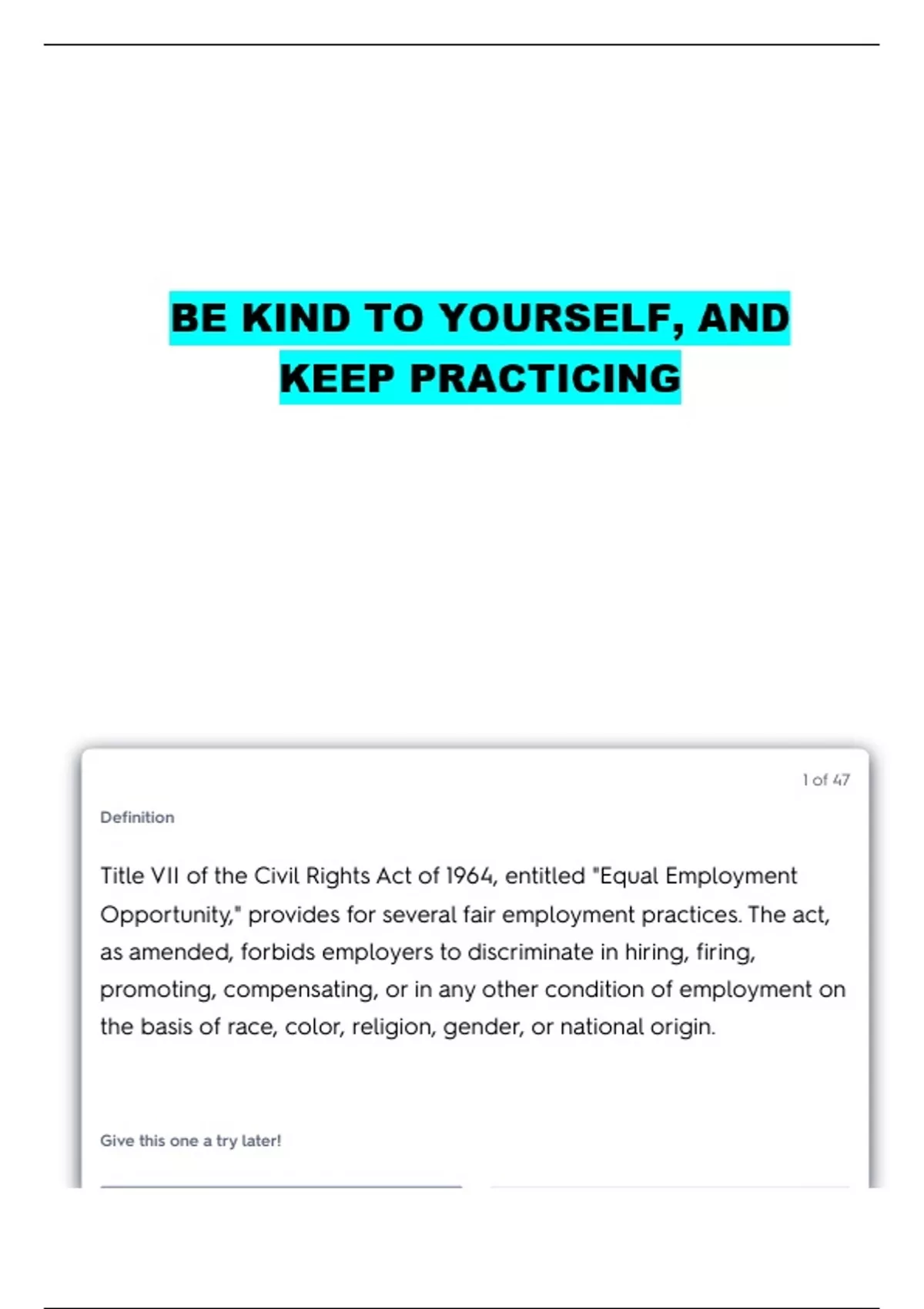 BE KIND TO YOURSELF, AND KEEP PRACTICING

1 of 47

Definition

Title VII of the Civil Rights Act of 1964, entitled "Equal Employment Opportunity," provides for several fair employment practices. The act, as amended, forbids employers to discriminate in hiring, firing, promoting, compensating, or in any other condition of employment on the basis of race, color, religion, gender, or national origin.

Give this one a try later!